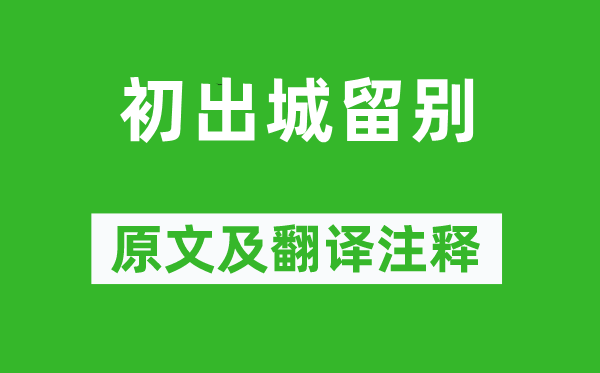 初出城留别

原文及翻译注释